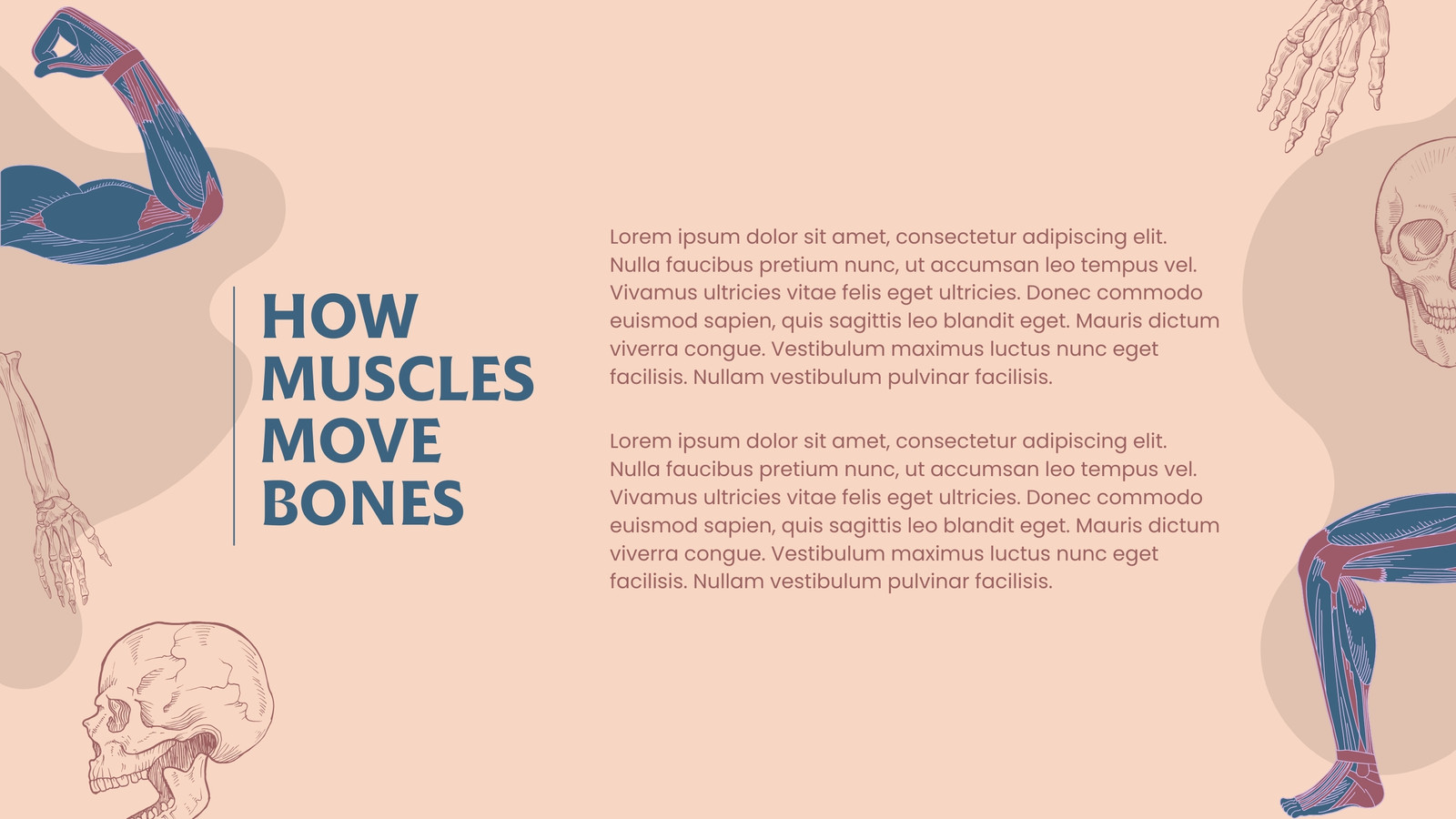 HOW
MUSCLES
MOVE
BONES

Lorem ipsum dolor sit amet, consectetur adipiscing elit. Nulla faucibus pretium nunc, ut accumsan leo tempus vel. Vivamus ultricies vitae felis eget ultricies. Donec commodo euismod sapien, quis sagittis leo blandit eget. Mauris dictum viverra congue. Vestibulum maximus luctus nunc eget facilisis. Nullam vestibulum pulvinar facilisis.

Lorem ipsum dolor sit amet, consectetur adipiscing elit. Nulla faucibus pretium nunc, ut accumsan leo tempus vel. Vivamus ultricies vitae felis eget ultricies. Donec commodo euismod sapien, quis sagittis leo blandit eget. Mauris dictum viverra congue. Vestibulum maximus luctus nunc eget facilisis. Nullam vestibulum pulvinar facilisis.